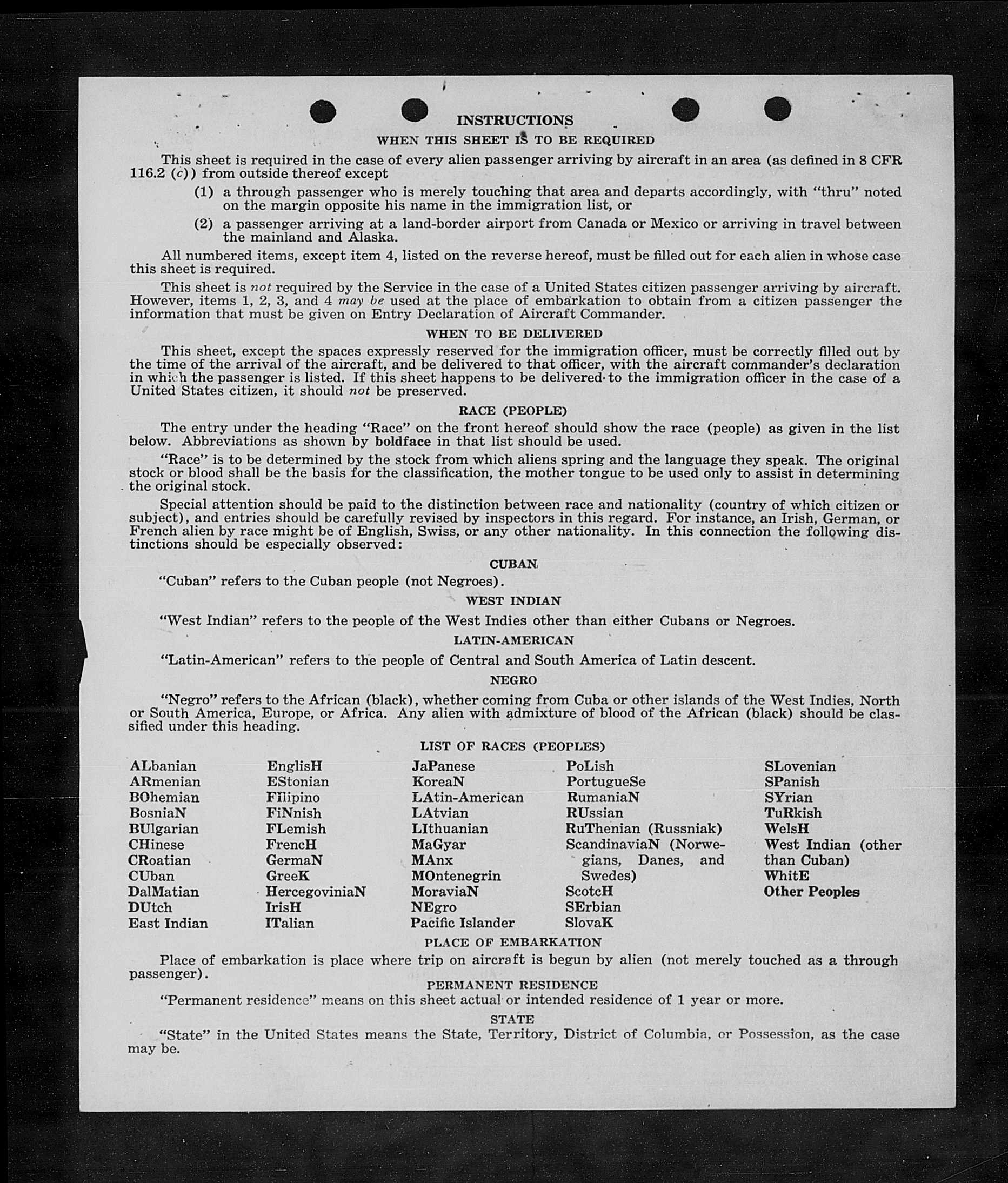 INSTRUCTIONS

WHEN THIS SHEET IS TO BE REQUIRED

This sheet is required in the case of every alien passenger arriving by aircraft in an area (as defined in 8 CFR 116.2 (c)) from outside thereof except

(1) a through passenger who is merely touching that area and departs accordingly, with "thru" noted on the margin opposite his name in the immigration list, or

(2) a passenger arriving at a land-border airport from Canada or Mexico or arriving in travel between the mainland and Alaska.

All numbered items, except item 4, listed on the reverse hereof, must be filled out for each alien in whose case this sheet is required.

This sheet is not required by the Service in the case of a United States citizen passenger arriving by aircraft. However, items 1, 2, 3, and 4 may be used at the place of embarkation to obtain from a citizen passenger the information that must be given on Entry Declaration of Aircraft Commander.

WHEN TO BE DELIVERED

This sheet, except the spaces expressly reserved for the immigration officer, must be correctly filled out by the time of the arrival of the aircraft, and be delivered to that officer, with the aircraft commander's declaration in which the passenger is listed. If this sheet happens to be delivered to the immigration officer in the case of a United States citizen, it should not be preserved.

RACE (PEOPLE)

The entry under the heading "Race" on the front hereof should show the race (people) as given in the list below. Abbreviations as shown by boldface in that list should be used.

"Race" is to be determined by the stock from which aliens spring and the language they speak. The original stock or blood shall be the basis for the classification, the mother tongue to be used only to assist in determining the original stock.

Special attention should be paid to the distinction between race and nationality (country of which citizen or subject), and entries should be carefully revised by inspectors in this regard. For instance, an Irish, German, or French alien by race might be of English, Swiss, or any other nationality. In this connection the following distinctions should be especially observed:

CUBAN

"Cuban" refers to the Cuban people (not Negroes).

WEST INDIAN

"West Indian" refers to the people of the West Indies other than either Cubans or Negroes.

LATIN-AMERICAN

"Latin-American" refers to the people of Central and South America of Latin descent.

NEGRO

"Negro" refers to the African (black), whether coming from Cuba or other islands of the West Indies, North or South America, Europe, or Africa. Any alien with admixture of blood of the African (black) should be classified under this heading.

LIST OF RACES (PEOPLES)

ALbanian
ARmenian
BOhemian
BosniaN
BUlgarian
CHinese
CRoatian
CUban
DalMatian
DUtch
East Indian

EnglisH
EStonian
FIlipino
FiNnish
FLemish
FrencH
GermaN
GreeK
HercegoviniaN
IrisH
ITalian

JaPanese
KoreaN
LAtin-American
LAtvian
LIthuanian
MaGyar
MAnx
MOntenegrin
MoraviaN
NEgro
Pacific Islander

PoLish
PortugueSe
RumaniaN
RUssian
RuThenian (Russniak)
ScandinaviaN (Norwegians, Danes, and Swedes)
ScotcH
SErbian
SlovaK

SLovenian
SPanish
SYrian
TuRkish
WelsH
West Indian (other than Cuban)
WhitE
Other Peoples

PLACE OF EMBARKATION

Place of embarkation is place where trip on aircraft is begun by alien (not merely touched as a through passenger).

PERMANENT RESIDENCE

"Permanent residence" means on this sheet actual or intended residence of 1 year or more.

STATE

"State" in the United States means the State, Territory, District of Columbia, or Possession, as the case may be.